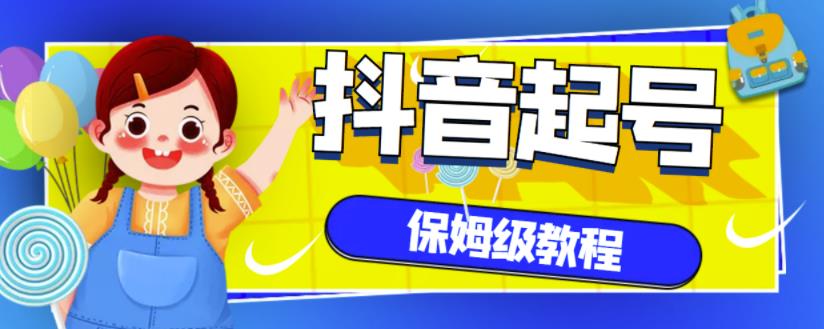 抖音起号

保姆级教程